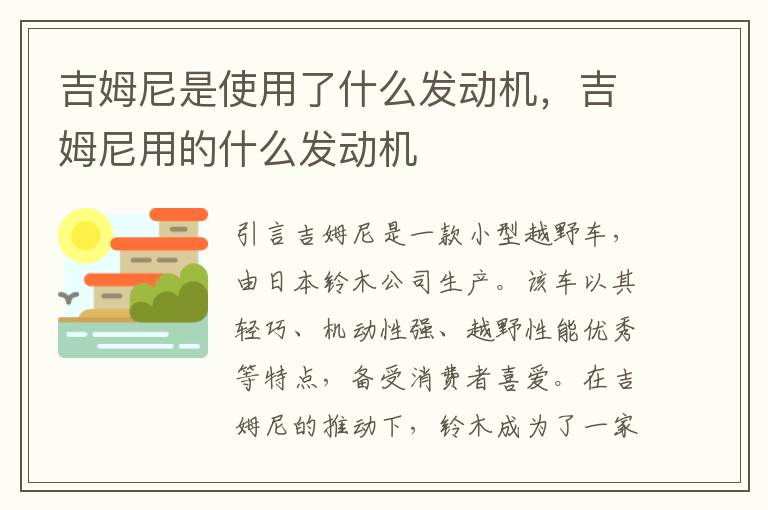 吉姆尼是使用了什么发动机，吉姆尼用的什么发动机

引言吉姆尼是一款小型越野车，由日本铃木公司生产。该车以其轻巧、机动性强、越野性能优秀等特点，备受消费者喜爱。在吉姆尼的推动下，铃木成为了一家